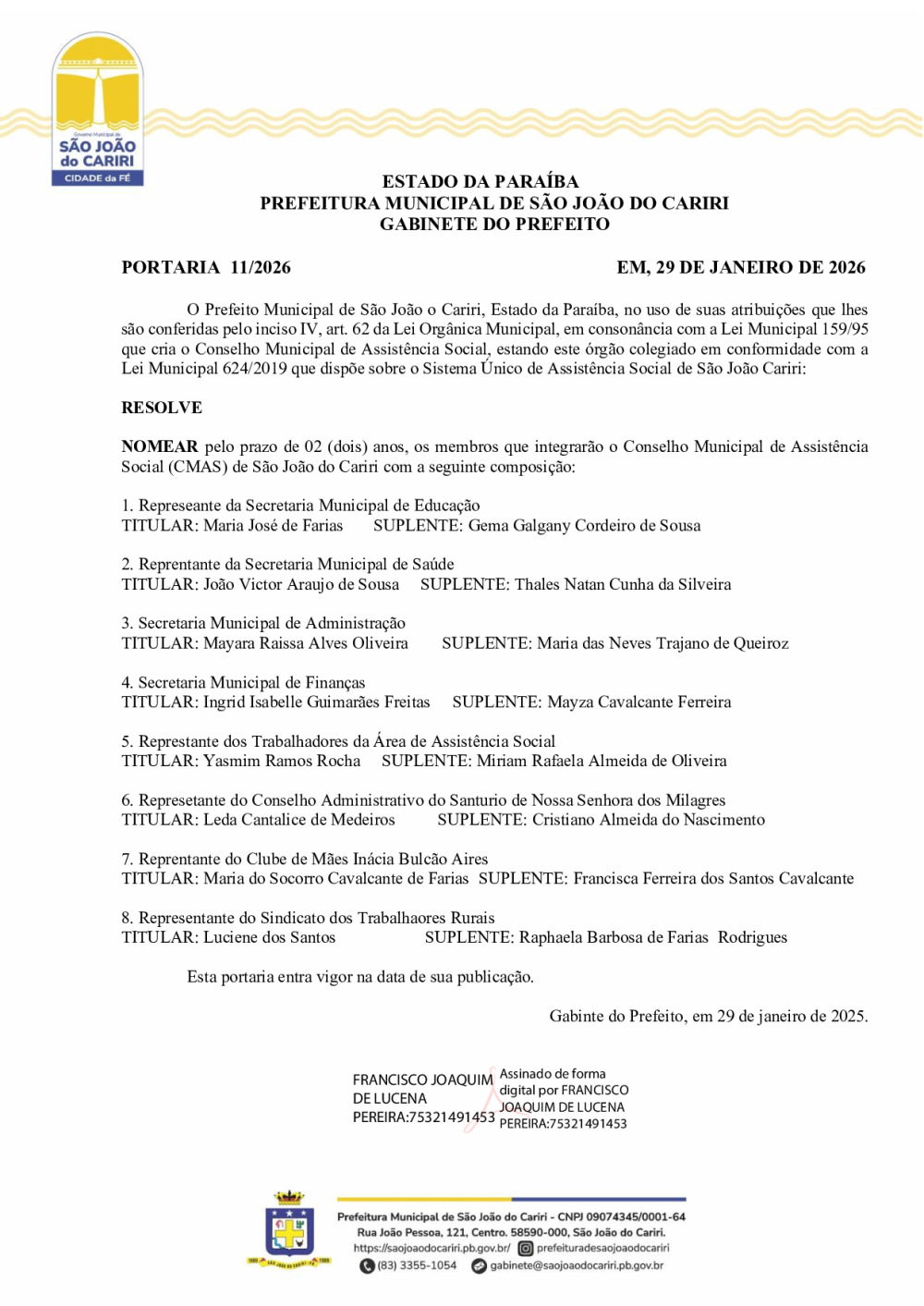 Governo Municipal de
SÃO JOÃO do CARIRI
CIDADE da FÉ

ESTADO DA PARAÍBA
PREFEITURA MUNICIPAL DE SÃO JOÃO DO CARIRI
GABINETE DO PREFEITO

PORTARIA 11/2026 EM, 29 DE JANEIRO DE 2026

O Prefeito Municipal de São João o Cariri, Estado da Paraíba, no uso de suas atribuições que lhes são conferidas pelo inciso IV, art. 62 da Lei Orgânica Municipal, em consonância com a Lei Municipal 159/95 que cria o Conselho Municipal de Assistência Social, estando este órgão colegiado em conformidade com a Lei Municipal 624/2019 que dispõe sobre o Sistema Único de Assistência Social de São João Cariri:

RESOLVE

NOMEAR pelo prazo de 02 (dois) anos, os membros que integrarão o Conselho Municipal de Assistência Social (CMAS) de São João do Cariri com a seguinte composição:

1. Represeante da Secretaria Municipal de Educação
TITULAR: Maria José de Farias SUPLENTE: Gema Galgany Cordeiro de Sousa

2. Reprentante da Secretaria Municipal de Saúde
TITULAR: João Victor Araujo de Sousa SUPLENTE: Thales Natan Cunha da Silveira

3. Secretaria Municipal de Administração
TITULAR: Mayara Raissa Alves Oliveira SUPLENTE: Maria das Neves Trajano de Queiroz

4. Secretaria Municipal de Finanças
TITULAR: Ingrid Isabelle Guimarães Freitas SUPLENTE: Mayza Cavalcante Ferreira

5. Represtante dos Trabalhadores da Área de Assistência Social
TITULAR: Yasmim Ramos Rocha SUPLENTE: Miriam Rafaela Almeida de Oliveira

6. Represetante do Conselho Administrativo do Santurio de Nossa Senhora dos Milagres
TITULAR: Leda Cantalice de Medeiros SUPLENTE: Cristiano Almeida do Nascimento

7. Reprentante do Clube de Mães Inácia Bulcão Aires
TITULAR: Maria do Socorro Cavalcante de Farias SUPLENTE: Francisca Ferreira dos Santos Cavalcante

8. Representante do Sindicato dos Trabalhaores Rurais
TITULAR: Luciene dos Santos SUPLENTE: Raphaela Barbosa de Farias Rodrigues

Esta portaria entra vigor na data de sua publicação.

Gabinte do Prefeito, em 29 de janeiro de 2025.

FRANCISCO JOAQUIM DE LUCENA PEREIRA:75321491453 Assinado de forma digital por FRANCISCO JOAQUIM DE LUCENA PEREIRA:75321491453

Prefeitura Municipal de São João do Cariri - CNPJ 09074345/0001-64
Rua João Pessoa, 121, Centro. 58590-000, São João do Cariri.
https://saojoaodocariri.pb.gov.br/ prefeituradesaojoaodocariri
(83) 3355-1054 gabinete@saojoaodocariri.pb.gov.br